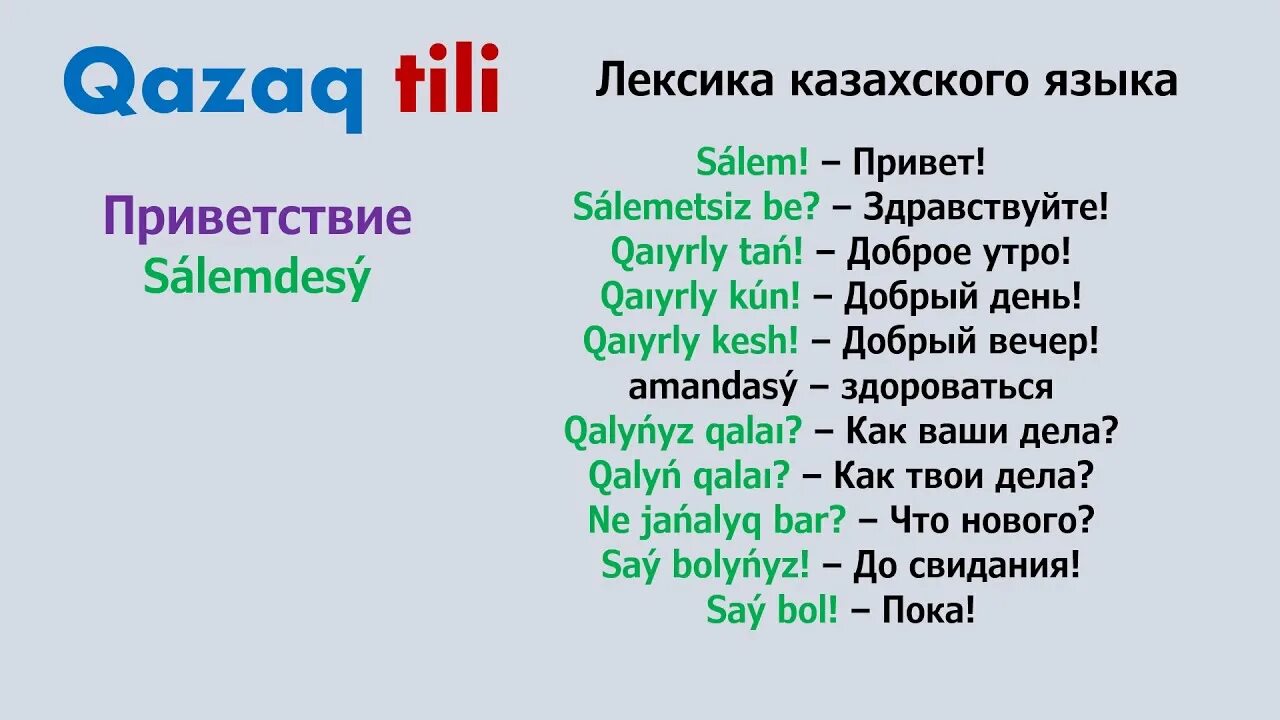 Qazaq tili

Приветствие
Sálemdesý

Лексика казахского языка

Sálem! – Привет!
Sálemetsiz be? – Здравствуйте!
Qaıyrly tań! – Доброе утро!
Qaıyrly kún! – Добрый день!
Qaıyrly kesh! – Добрый вечер!
amandasý – здороваться
Qalyńyz qalaı? – Как ваши дела?
Qalyń qalaı? – Как твои дела?
Ne jańalyq bar? – Что нового?
Saý bolyńyz! – До свидания!
Saý bol! – Пока!